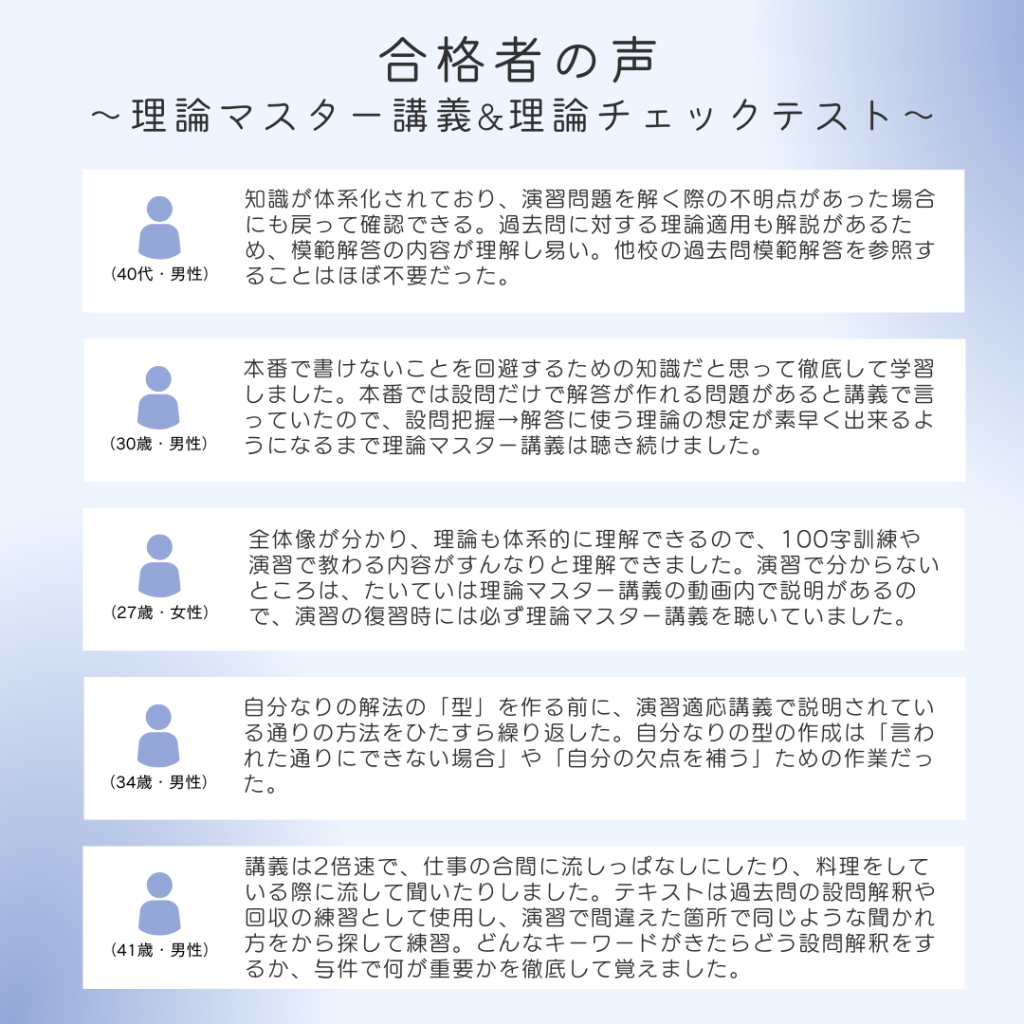 合格者の声
～理論マスター講義&理論チェックテスト～

（40代・男性）

知識が体系化されており、演習問題を解く際の不明点があった場合にも戻って確認できる。過去問に対する理論適用も解説があるため、模範解答の内容が理解し易い。他校の過去問模範解答を参照することはほぼ不要だった。

（30歳・男性）

本番で書けないことを回避するための知識だと思って徹底して学習しました。本番では設問だけで解答が作れる問題があると講義で言っていたので、設問把握→解答に使う理論の想定が素早く出来るようになるまで理論マスター講義は聴き続けました。

（27歳・女性）

全体像が分かり、理論も体系的に理解できるので、100字訓練や演習で教わる内容がすんなりと理解できました。演習で分からないところは、たいていは理論マスター講義の動画内で説明があるので、演習の復習時には必ず理論マスター講義を聴いていました。

（34歳・男性）

自分なりの解法の「型」を作る前に、演習適応講義で説明されている通りの方法をひたすら繰り返した。自分なりの型の作成は「言われた通りにできない場合」や「自分の欠点を補う」ための作業だった。

（41歳・男性）

講義は2倍速で、仕事の合間に流しっぱなしにしたり、料理をしている際に流して聞いたりしました。テキストは過去問の設問解釈や回収の練習として使用し、演習で間違えた箇所で同じような聞かれ方をから探して練習。どんなキーワードがきたらどう設問解釈をするか、与件で何が重要かを徹底して覚えました。